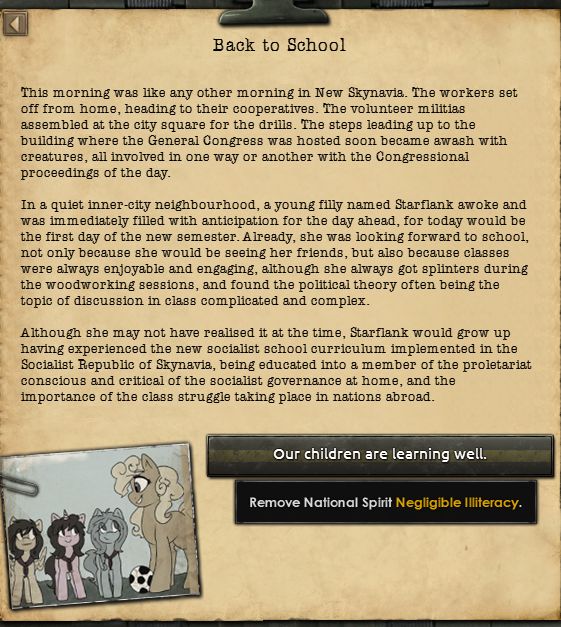 Back to School

This morning was like any other morning in New Skynavia. The workers set off from home, heading to their cooperatives. The volunteer militias assembled at the city square for the drills. The steps leading up to the building where the General Congress was hosted soon became awash with creatures, all involved in one way or another with the Congressional proceedings of the day.

In a quiet inner-city neighbourhood, a young filly named Starflank awoke and was immediately filled with anticipation for the day ahead, for today would be the first day of the new semester. Already, she was looking forward to school, not only because she would be seeing her friends, but also because classes were always enjoyable and engaging, although she always got splinters during the woodworking sessions, and found the political theory often being the topic of discussion in class complicated and complex.

Although she may not have realised it at the time, Starflank would grow up having experienced the new socialist school curriculum implemented in the Socialist Republic of Skynavia, being educated into a member of the proletariat conscious and critical of the socialist governance at home, and the importance of the class struggle taking place in nations abroad.

Our children are learning well.

Remove National Spirit Negligible Illiteracy.